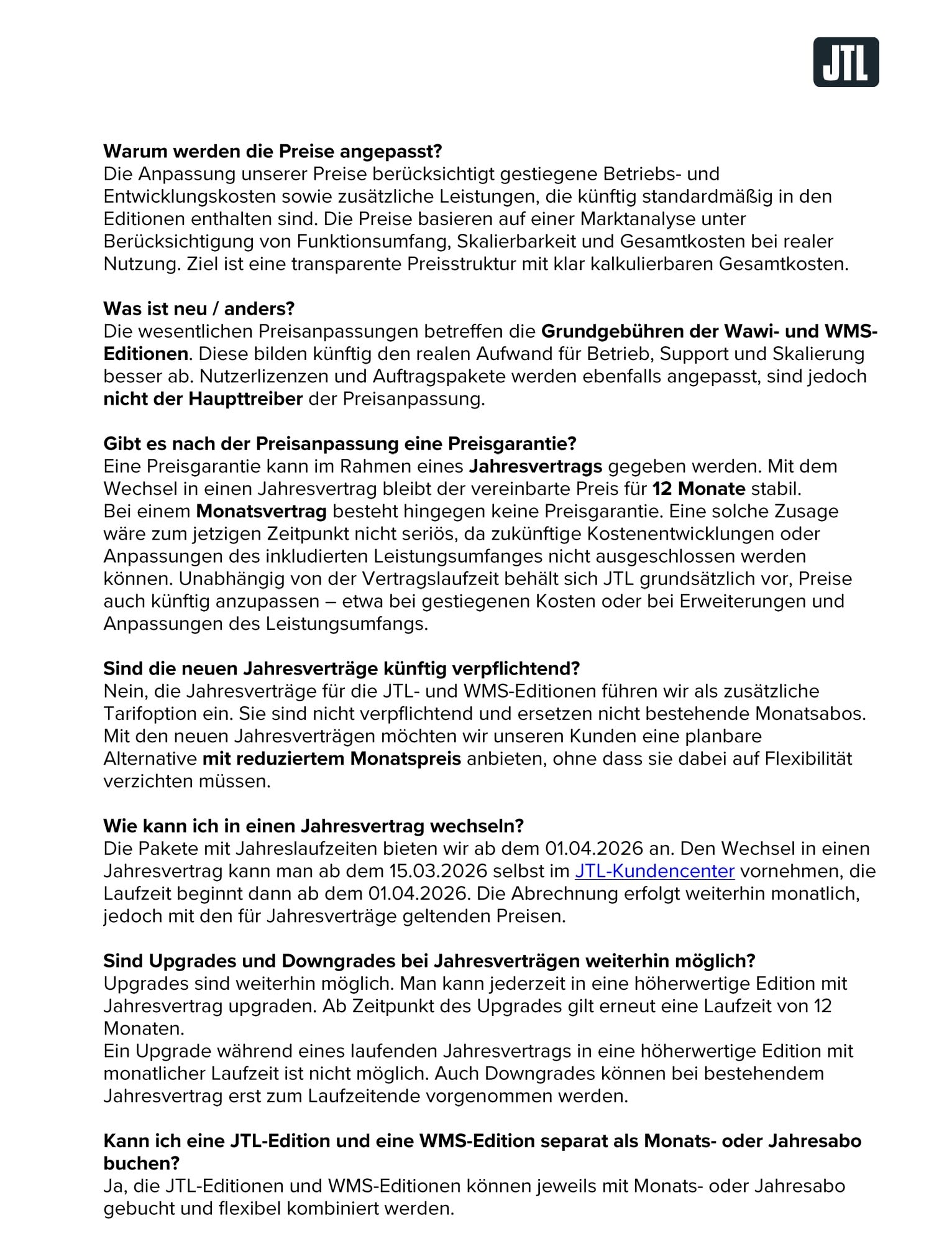 JTL

Warum werden die Preise angepasst?
Die Anpassung unserer Preise berücksichtigt gestiegene Betriebs- und Entwicklungskosten sowie zusätzliche Leistungen, die künftig standardmäßig in den Editionen enthalten sind. Die Preise basieren auf einer Marktanalyse unter Berücksichtigung von Funktionsumfang, Skalierbarkeit und Gesamtkosten bei realer Nutzung. Ziel ist eine transparente Preisstruktur mit klar kalkulierbaren Gesamtkosten.

Was ist neu / anders?
Die wesentlichen Preisanpassungen betreffen die Grundgebühren der Wawi- und WMS-Editionen. Diese bilden künftig den realen Aufwand für Betrieb, Support und Skalierung besser ab. Nutzerlizenzen und Auftragspakete werden ebenfalls angepasst, sind jedoch nicht der Haupttreiber der Preisanpassung.

Gibt es nach der Preisanpassung eine Preisgarantie?
Eine Preisgarantie kann im Rahmen eines Jahresvertrags gegeben werden. Mit dem Wechsel in einen Jahresvertrag bleibt der vereinbarte Preis für 12 Monate stabil.
Bei einem Monatsvertrag besteht hingegen keine Preisgarantie. Eine solche Zusage wäre zum jetzigen Zeitpunkt nicht seriös, da zukünftige Kostenentwicklungen oder Anpassungen des inkludierten Leistungsumfanges nicht ausgeschlossen werden können. Unabhängig von der Vertragslaufzeit behält sich JTL grundsätzlich vor, Preise auch künftig anzupassen – etwa bei gestiegenen Kosten oder bei Erweiterungen und Anpassungen des Leistungsumfangs.

Sind die neuen Jahresverträge künftig verpflichtend?
Nein, die Jahresverträge für die JTL- und WMS-Editionen führen wir als zusätzliche Tarifoption ein. Sie sind nicht verpflichtend und ersetzen nicht bestehende Monatsabos. Mit den neuen Jahresverträgen möchten wir unseren Kunden eine planbare Alternative mit reduziertem Monatspreis anbieten, ohne dass sie dabei auf Flexibilität verzichten müssen.

Wie kann ich in einen Jahresvertrag wechseln?
Die Pakete mit Jahreslaufzeiten bieten wir ab dem 01.04.2026 an. Den Wechsel in einen Jahresvertrag kann man ab dem 15.03.2026 selbst im JTL-Kundencenter vornehmen, die Laufzeit beginnt dann ab dem 01.04.2026. Die Abrechnung erfolgt weiterhin monatlich, jedoch mit den für Jahresverträge geltenden Preisen.

Sind Upgrades und Downgrades bei Jahresverträgen weiterhin möglich?
Upgrades sind weiterhin möglich. Man kann jederzeit in eine höherwertige Edition mit Jahresvertrag upgraden. Ab Zeitpunkt des Upgrades gilt erneut eine Laufzeit von 12 Monaten.
Ein Upgrade während eines laufenden Jahresvertrags in eine höherwertige Edition mit monatlicher Laufzeit ist nicht möglich. Auch Downgrades können bei bestehendem Jahresvertrag erst zum Laufzeitende vorgenommen werden.

Kann ich eine JTL-Edition und eine WMS-Edition separat als Monats- oder Jahresabo buchen?
Ja, die JTL-Editionen und WMS-Editionen können jeweils mit Monats- oder Jahresabo gebucht und flexibel kombiniert werden.